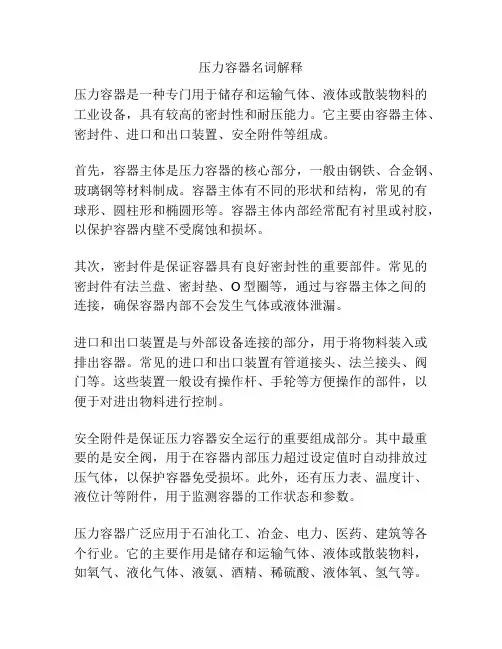 压力容器名词解释

压力容器是一种专门用于储存和运输气体、液体或散装物料的工业设备，具有较高的密封性和耐压能力。它主要由容器主体、密封件、进口和出口装置、安全附件等组成。

首先，容器主体是压力容器的核心部分，一般由钢铁、合金钢、玻璃钢等材料制成。容器主体有不同的形状和结构，常见的有球形、圆柱形和椭圆形等。容器主体内部经常配有衬里或衬胶，以保护容器内壁不受腐蚀和损坏。

其次，密封件是保证容器具有良好密封性的重要部件。常见的密封件有法兰盘、密封垫、O 型圈等，通过与容器主体之间的连接，确保容器内部不会发生气体或液体泄漏。

进口和出口装置是与外部设备连接的部分，用于将物料装入或排出容器。常见的进口和出口装置有管道接头、法兰接头、阀门等。这些装置一般设有操作杆、手轮等方便操作的部件，以便于对进出物料进行控制。

安全附件是保证压力容器安全运行的重要组成部分。其中最重要的是安全阀，用于在容器内部压力超过设定值时自动排放过压气体，以保护容器免受损坏。此外，还有压力表、温度计、液位计等附件，用于监测容器的工作状态和参数。

压力容器广泛应用于石油化工、冶金、电力、医药、建筑等各个行业。它的主要作用是储存和运输气体、液体或散装物料，如氧气、液化气体、液氨、酒精、稀硫酸、液体氧、氢气等。